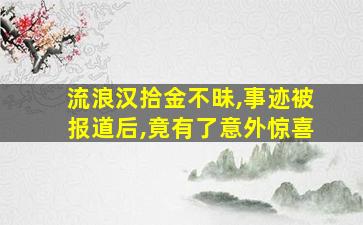 流浪汉拾金不昧,事迹被报道后,竟有了意外惊喜